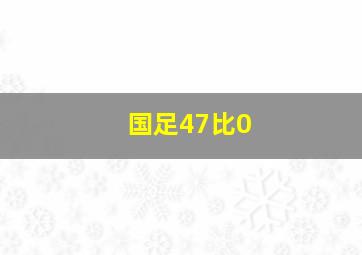 国足47比0